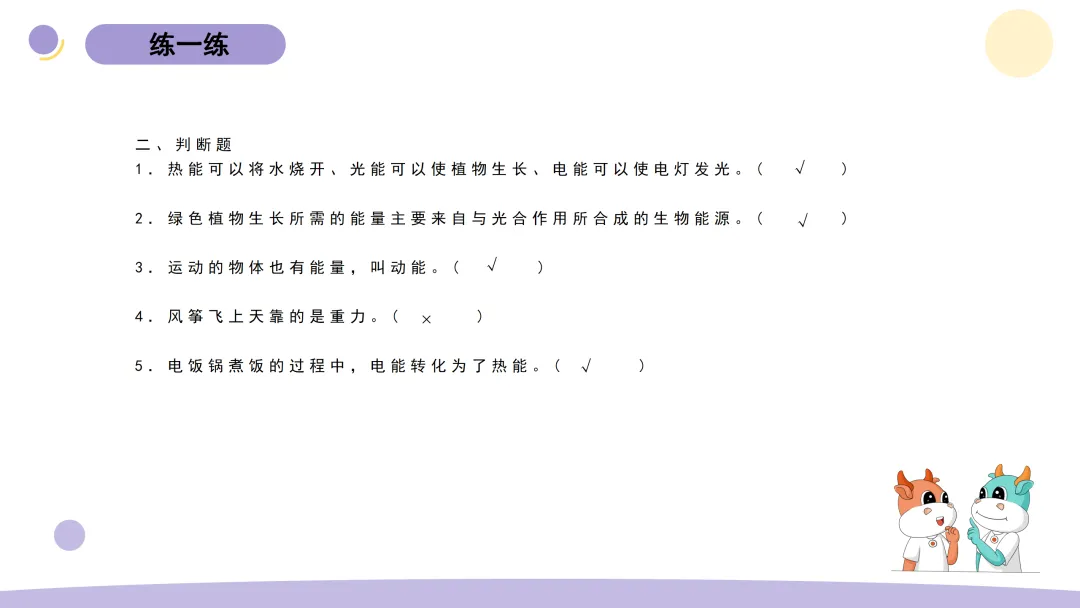 练一练

二、判断题

1.热能可以将水烧开、光能可以使植物生长、电能可以使电灯发光。（ √ ）

2.绿色植物生长所需的能量主要来自与光合作用所合成的生物能源。（ √ ）

3.运动的物体也有能量，叫动能。（ √ ）

4.风筝飞上天靠的是重力。（ × ）

5.电饭锅煮饭的过程中，电能转化为了热能。（ √ ）